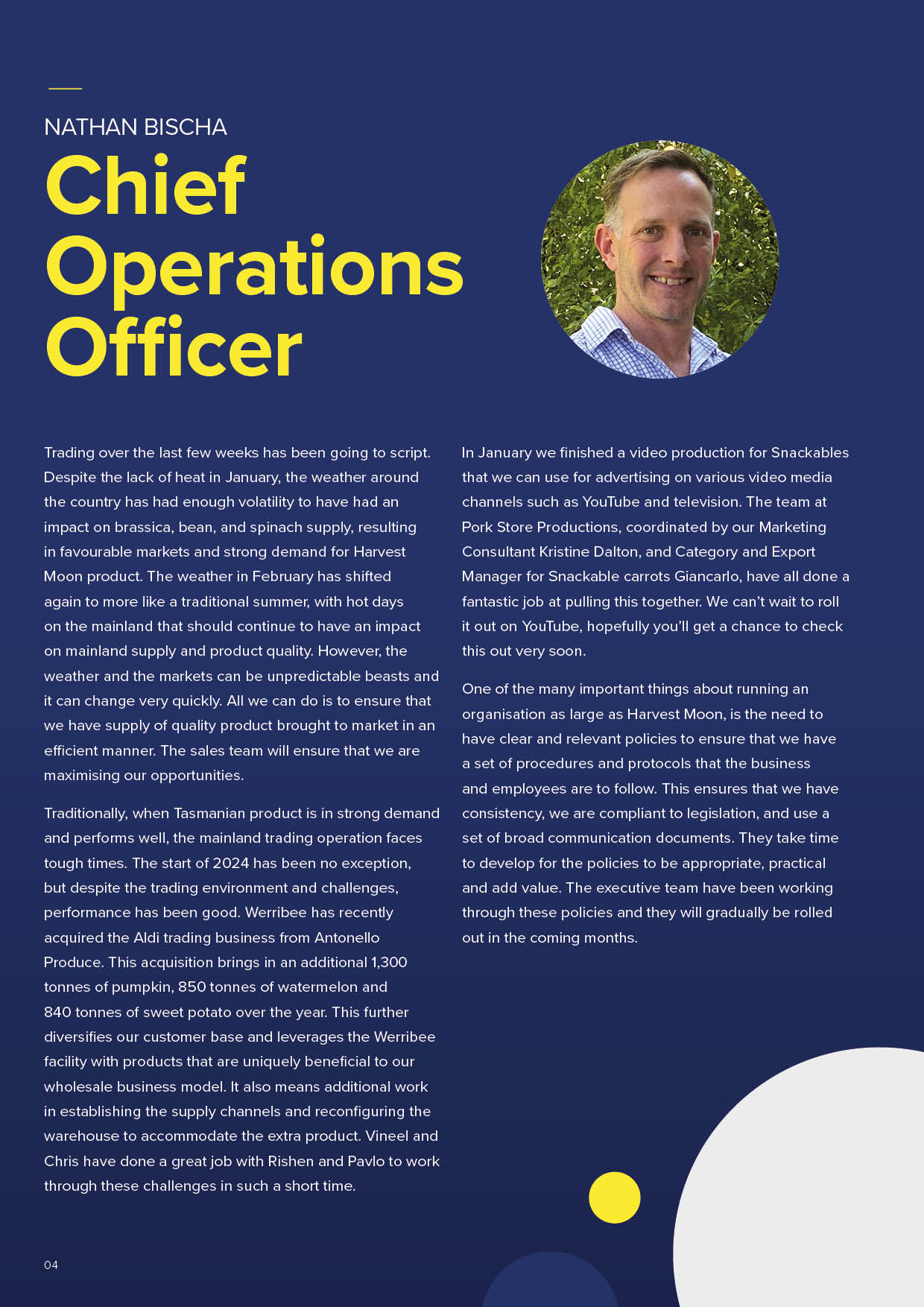 NATHAN BISCHA

Chief Operations Officer

Trading over the last few weeks has been going to script. Despite the lack of heat in January, the weather around the country has had enough volatility to have had an impact on brassica, bean, and spinach supply, resulting in favourable markets and strong demand for Harvest Moon product. The weather in February has shifted again to more like a traditional summer, with hot days on the mainland that should continue to have an impact on mainland supply and product quality. However, the weather and the markets can be unpredictable beasts and it can change very quickly. All we can do is to ensure that we have supply of quality product brought to market in an efficient manner. The sales team will ensure that we are maximising our opportunities.

Traditionally, when Tasmanian product is in strong demand and performs well, the mainland trading operation faces tough times. The start of 2024 has been no exception, but despite the trading environment and challenges, performance has been good. Werribee has recently acquired the Aldi trading business from Antonello Produce. This acquisition brings in an additional 1,300 tonnes of pumpkin, 850 tonnes of watermelon and 840 tonnes of sweet potato over the year. This further diversifies our customer base and leverages the Werribee facility with products that are uniquely beneficial to our wholesale business model. It also means additional work in establishing the supply channels and reconfiguring the warehouse to accommodate the extra product. Vineel and Chris have done a great job with Rishen and Pavlo to work through these challenges in such a short time.

In January we finished a video production for Snackables that we can use for advertising on various video media channels such as YouTube and television. The team at Pork Store Productions, coordinated by our Marketing Consultant Kristine Dalton, and Category and Export Manager for Snackable carrots Giancarlo, have all done a fantastic job at pulling this together. We can't wait to roll it out on YouTube, hopefully you'll get a chance to check this out very soon.

One of the many important things about running an organisation as large as Harvest Moon, is the need to have clear and relevant policies to ensure that we have a set of procedures and protocols that the business and employees are to follow. This ensures that we have consistency, we are compliant to legislation, and use a set of broad communication documents. They take time to develop for the policies to be appropriate, practical and add value. The executive team have been working through these policies and they will gradually be rolled out in the coming months.

04